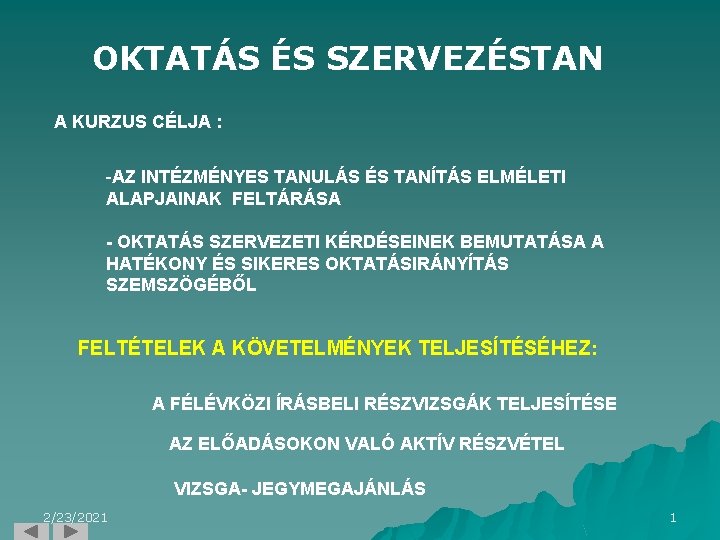 OKTATÁS ÉS SZERVEZÉSTAN

A KURZUS CÉLJA :

-AZ INTÉZMÉNYES TANULÁS ÉS TANÍTÁS ELMÉLETI ALAPJAINAK FELTÁRÁSA

- OKTATÁS SZERVEZETI KÉRDÉSEINEK BEMUTATÁSA A HATÉKONY ÉS SIKERES OKTATÁSIRÁNYÍTÁS SZEMSZÖGÉBŐL

FELTÉTELEK A KÖVETELMÉNYEK TELJESÍTÉSÉHEZ:

A FÉLÉVKÖZI ÍRÁSBELI RÉSZVIZSGÁK TELJESÍTÉSE

AZ ELŐADÁSOKON VALÓ AKTÍV RÉSZVÉTEL

VIZSGA- JEGYMEGAJÁNLÁS

2/23/2021

1